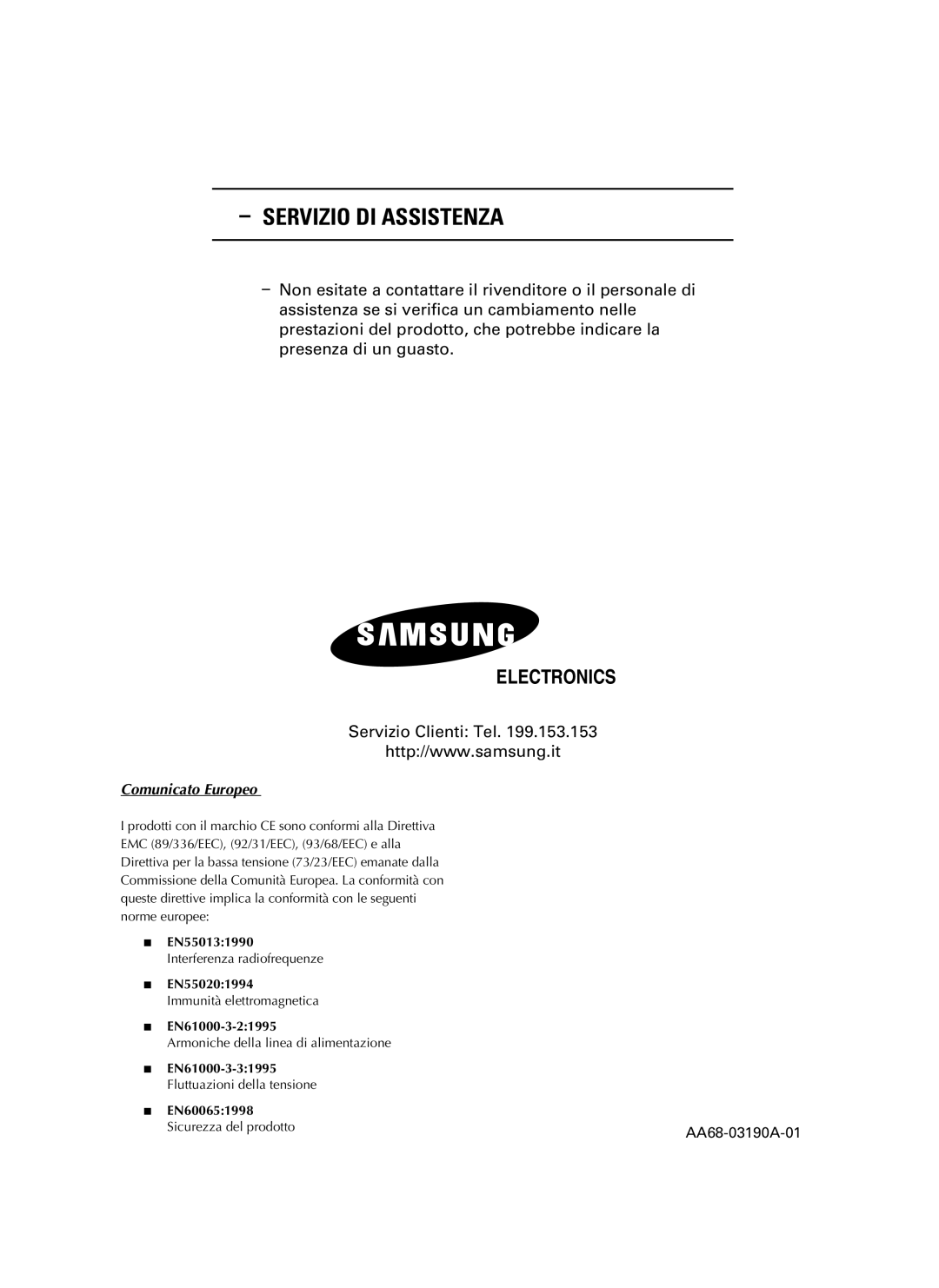 – SERVIZIO DI ASSISTENZA

– Non esitate a contattare il rivenditore o il personale di assistenza se si verifica un cambiamento nelle prestazioni del prodotto, che potrebbe indicare la presenza di un guasto.

SAMSUNG
ELECTRONICS

Servizio Clienti: Tel. 199.153.153
http://www.samsung.it

Comunicato Europeo

I prodotti con il marchio CE sono conformi alla Direttiva EMC (89/336/EEC), (92/31/EEC), (93/68/EEC) e alla Direttiva per la bassa tensione (73/23/EEC) emanate dalla Commissione della Comunità Europea. La conformità con queste direttive implica la conformità con le seguenti norme europee:

■ EN55013:1990
Interferenza radiofrequenze

■ EN55020:1994
Immunità elettromagnetica

■ EN61000-3-2:1995
Armoniche della linea di alimentazione

■ EN61000-3-3:1995
Fluttuazioni della tensione

■ EN60065:1998
Sicurezza del prodotto

AA68-03190A-01